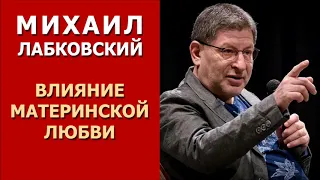 МИХАИЛ ЛАБКОВСКИЙ

ВЛИЯНИЕ МАТЕРИНСКОЙ ЛЮБВИ